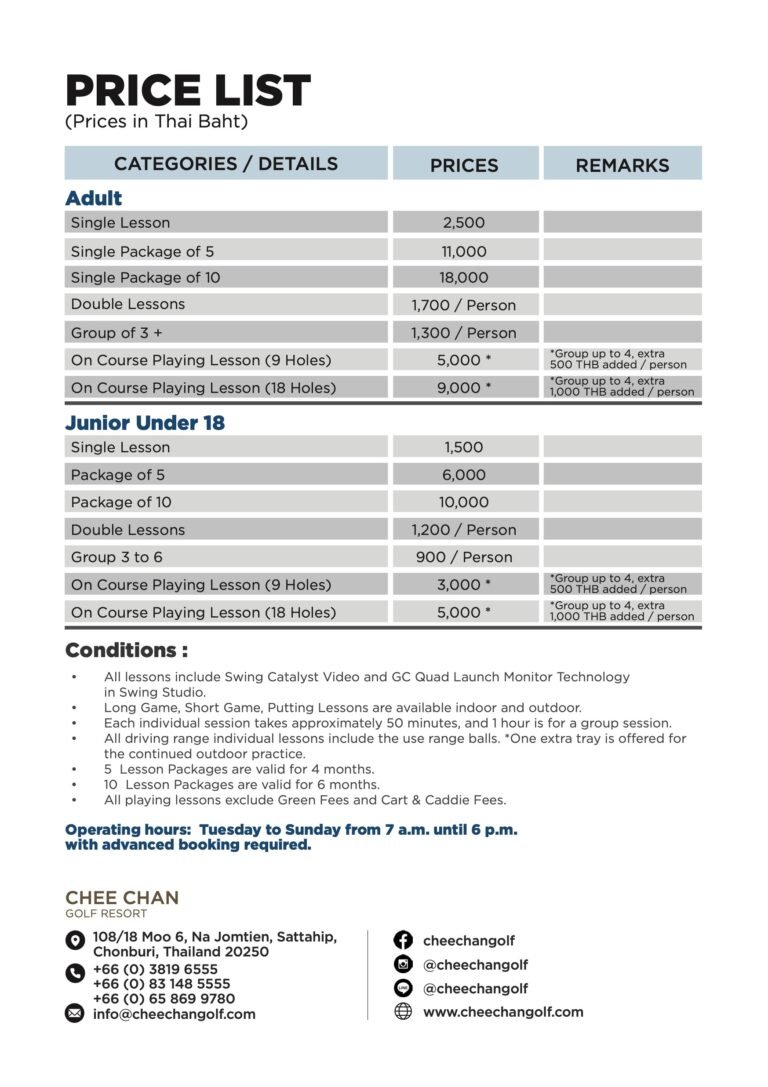 PRICE LIST
(Prices in Thai Baht)

| CATEGORIES / DETAILS | PRICES | REMARKS |
|---|---|---|
| Adult | | |
| Single Lesson | 2,500 | |
| Single Package of 5 | 11,000 | |
| Single Package of 10 | 18,000 | |
| Double Lessons | 1,700 / Person | |
| Group of 3 + | 1,300 / Person | |
| On Course Playing Lesson (9 Holes) | 5,000 * | *Group up to 4, extra 500 THB added / person |
| On Course Playing Lesson (18 Holes) | 9,000 * | *Group up to 4, extra 1,000 THB added / person |
| Junior Under 18 | | |
| Single Lesson | 1,500 | |
| Package of 5 | 6,000 | |
| Package of 10 | 10,000 | |
| Double Lessons | 1,200 / Person | |
| Group 3 to 6 | 900 / Person | |
| On Course Playing Lesson (9 Holes) | 3,000 * | *Group up to 4, extra 500 THB added / person |
| On Course Playing Lesson (18 Holes) | 5,000 * | *Group up to 4, extra 1,000 THB added / person |

Conditions :

• All lessons include Swing Catalyst Video and GC Quad Launch Monitor Technology in Swing Studio.
• Long Game, Short Game, Putting Lessons are available indoor and outdoor.
• Each individual session takes approximately 50 minutes, and 1 hour is for a group session.
• All driving range individual lessons include the use range balls. *One extra tray is offered for the continued outdoor practice.
• 5 Lesson Packages are valid for 4 months.
• 10 Lesson Packages are valid for 6 months.
• All playing lessons exclude Green Fees and Cart & Caddie Fees.

Operating hours: Tuesday to Sunday from 7 a.m. until 6 p.m. with advanced booking required.

CHEE CHAN
GOLF RESORT

108/18 Moo 6, Na Jomtien, Sattahip, Chonburi, Thailand 20250
+66 (0) 3819 6555
+66 (0) 83 148 5555
+66 (0) 65 869 9780
info@cheechangolf.com

cheechangolf
@cheechangolf
@cheechangolf
www.cheechangolf.com